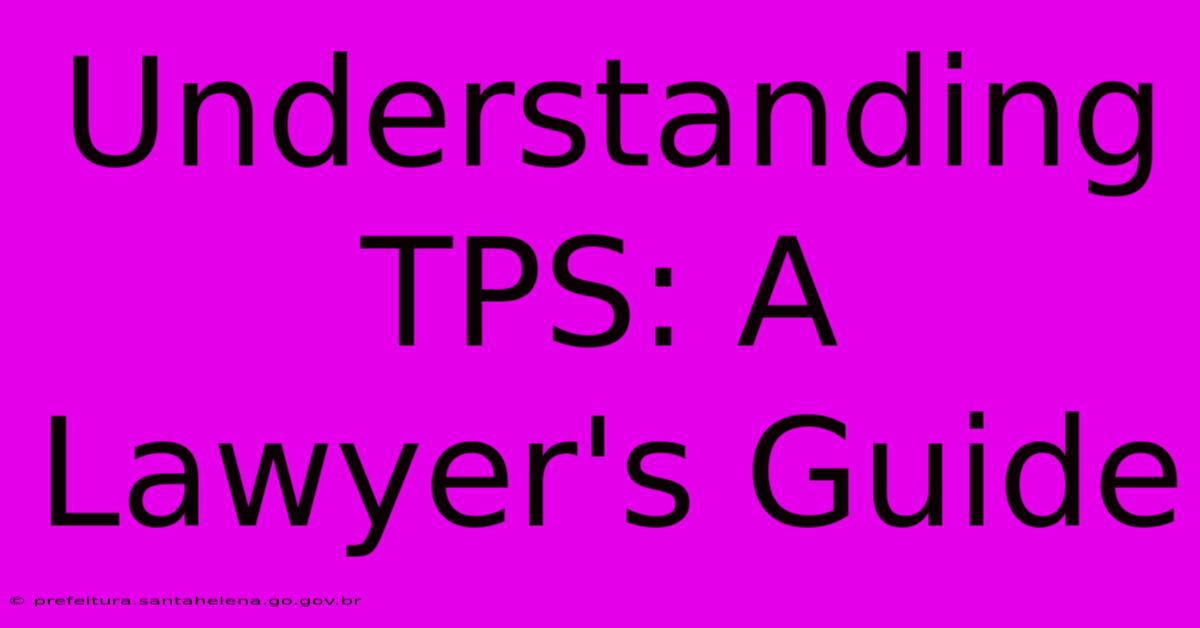 Understanding TPS: A Lawyer's Guide

© prefeitura.santahelena.go.gov.br